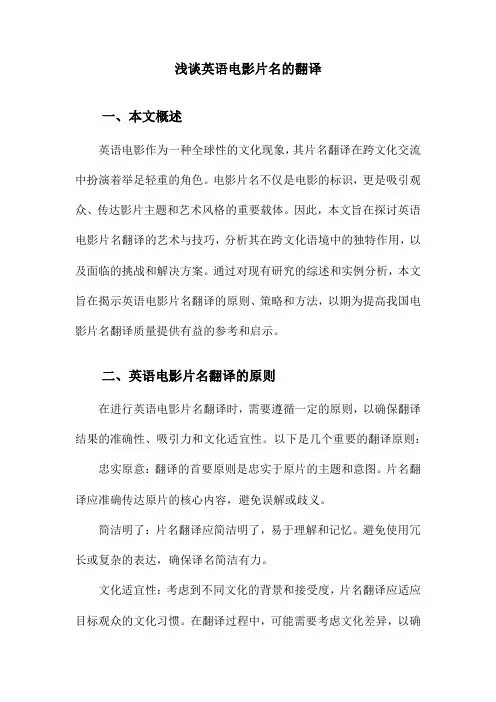 浅谈英语电影片名的翻译

一、本文概述

英语电影作为一种全球性的文化现象，其片名翻译在跨文化交流中扮演着举足轻重的角色。电影片名不仅是电影的标识，更是吸引观众、传达影片主题和艺术风格的重要载体。因此，本文旨在探讨英语电影片名翻译的艺术与技巧，分析其在跨文化语境中的独特作用，以及面临的挑战和解决方案。通过对现有研究的综述和实例分析，本文旨在揭示英语电影片名翻译的原则、策略和方法，以期为提高我国电影片名翻译质量提供有益的参考和启示。

二、英语电影片名翻译的原则

在进行英语电影片名翻译时，需要遵循一定的原则，以确保翻译结果的准确性、吸引力和文化适宜性。以下是几个重要的翻译原则：

忠实原意：翻译的首要原则是忠实于原片的主题和意图。片名翻译应准确传达原片的核心内容，避免误解或歧义。

简洁明了：片名翻译应简洁明了，易于理解和记忆。避免使用冗长或复杂的表达，确保译名简洁有力。

文化适宜性：考虑到不同文化的背景和接受度，片名翻译应适应目标观众的文化习惯。在翻译过程中，可能需要考虑文化差异，以确